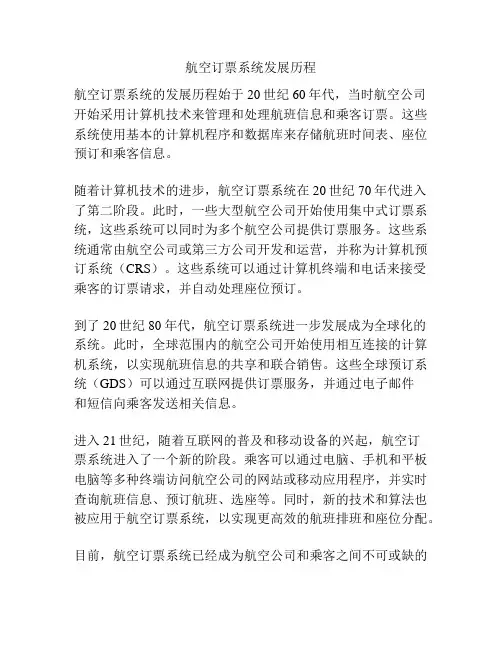 航空订票系统发展历程

航空订票系统的发展历程始于 20 世纪 60 年代，当时航空公司开始采用计算机技术来管理和处理航班信息和乘客订票。这些系统使用基本的计算机程序和数据库来存储航班时间表、座位预订和乘客信息。

随着计算机技术的进步，航空订票系统在 20 世纪 70 年代进入了第二阶段。此时，一些大型航空公司开始使用集中式订票系统，这些系统可以同时为多个航空公司提供订票服务。这些系统通常由航空公司或第三方公司开发和运营，并称为计算机预订系统（CRS）。这些系统可以通过计算机终端和电话来接受乘客的订票请求，并自动处理座位预订。

到了 20 世纪 80 年代，航空订票系统进一步发展成为全球化的系统。此时，全球范围内的航空公司开始使用相互连接的计算机系统，以实现航班信息的共享和联合销售。这些全球预订系统（GDS）可以通过互联网提供订票服务，并通过电子邮件和短信向乘客发送相关信息。

进入 21 世纪，随着互联网的普及和移动设备的兴起，航空订票系统进入了一个新的阶段。乘客可以通过电脑、手机和平板电脑等多种终端访问航空公司的网站或移动应用程序，并实时查询航班信息、预订航班、选座等。同时，新的技术和算法也被应用于航空订票系统，以实现更高效的航班排班和座位分配。

目前，航空订票系统已经成为航空公司和乘客之间不可或缺的